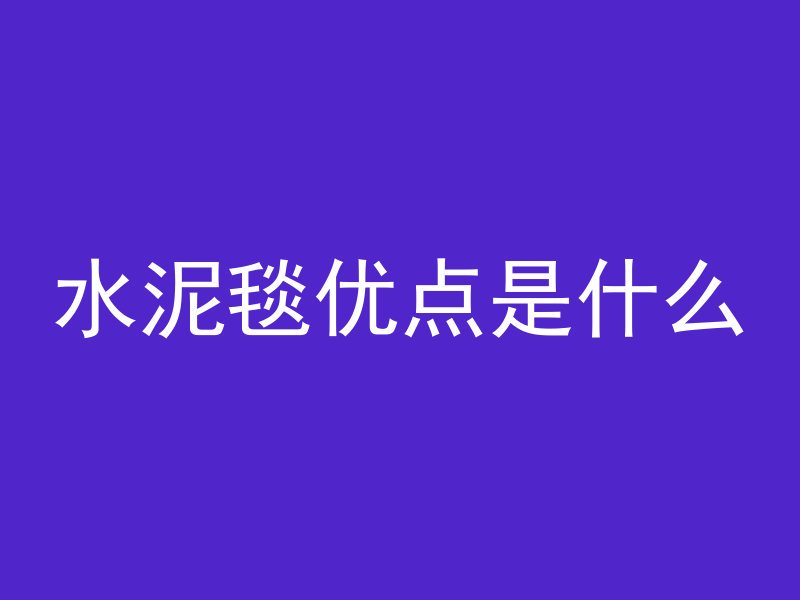 水泥毯优点是什么